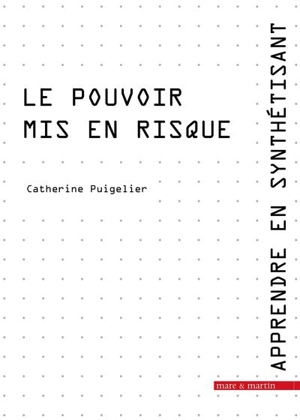 LE POUVOIR
MIS EN RISQUE

Catherine Puigelier

APPRENDRE EN SYNTHÉTISANT

mare & martin